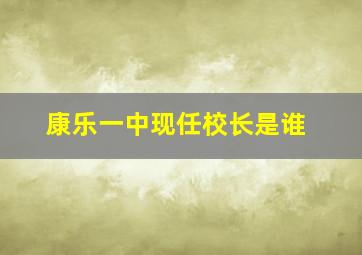 康乐一中现任校长是谁